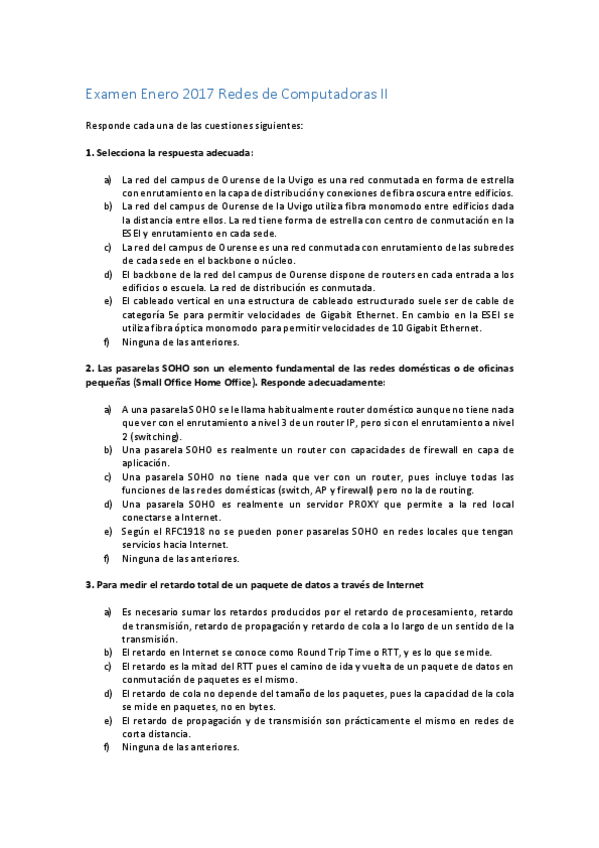 Examen Enero 2017 Redes de Computadoras II

Responde cada una de las cuestiones siguientes:

1. Selecciona la respuesta adecuada:

a) La red del campus de Ourense de la Uvigo es una red conmutada en forma de estrella con enrutamiento en la capa de distribución y conexiones de fibra oscura entre edificios.
b) La red del campus de Ourense de la Uvigo utiliza fibra monomodo entre edificios dada la distancia entre ellos. La red tiene forma de estrella con centro de conmutación en la ESEI y enrutamiento en cada sede.
c) La red del campus de Ourense es una red conmutada con enrutamiento de las subredes de cada sede en el backbone o núcleo.
d) El backbone de la red del campus de Ourense dispone de routers en cada entrada a los edificios o escuela. La red de distribución es conmutada.
e) El cableado vertical en una estructura de cableado estructurado suele ser de cable de categoría 5e para permitir velocidades de Gigabit Ethernet. En cambio en la ESEI se utiliza fibra óptica monomodo para permitir velocidades de 10 Gigabit Ethernet.
f) Ninguna de las anteriores.

2. Las pasarelas SOHO son un elemento fundamental de las redes domésticas o de oficinas pequeñas (Small Office Home Office). Responde adecuadamente:

a) A una pasarela SOHO se le llama habitualmente router doméstico aunque no tiene nada que ver con el enrutamiento a nivel 3 de un router IP, pero si con el enrutamiento a nivel 2 (switching).
b) Una pasarela SOHO es realmente un router con capacidades de firewall en capa de aplicación.
c) Una pasarela SOHO no tiene nada que ver con un router, pues incluye todas las funciones de las redes domésticas (switch, AP y firewall) pero no la de routing.
d) Una pasarela SOHO es realmente un servidor PROXY que permite a la red local conectarse a Internet.
e) Según el RFC1918 no se pueden poner pasarelas SOHO en redes locales que tengan servicios hacia Internet.
f) Ninguna de las anteriores.

3. Para medir el retardo total de un paquete de datos a través de Internet

a) Es necesario sumar los retardos producidos por el retardo de procesamiento, retardo de transmisión, retardo de propagación y retardo de cola a lo largo de un sentido de la transmisión.
b) El retardo en Internet se conoce como Round Trip Time o RTT, y es lo que se mide.
c) El retardo es la mitad del RTT pues el camino de ida y vuelta de un paquete de datos en conmutación de paquetes es el mismo.
d) El retardo de cola no depende del tamaño de los paquetes, pues la capacidad de la cola se mide en paquetes, no en bytes.
e) El retardo de propagación y de transmisión son prácticamente el mismo en redes de corta distancia.
f) Ninguna de las anteriores.